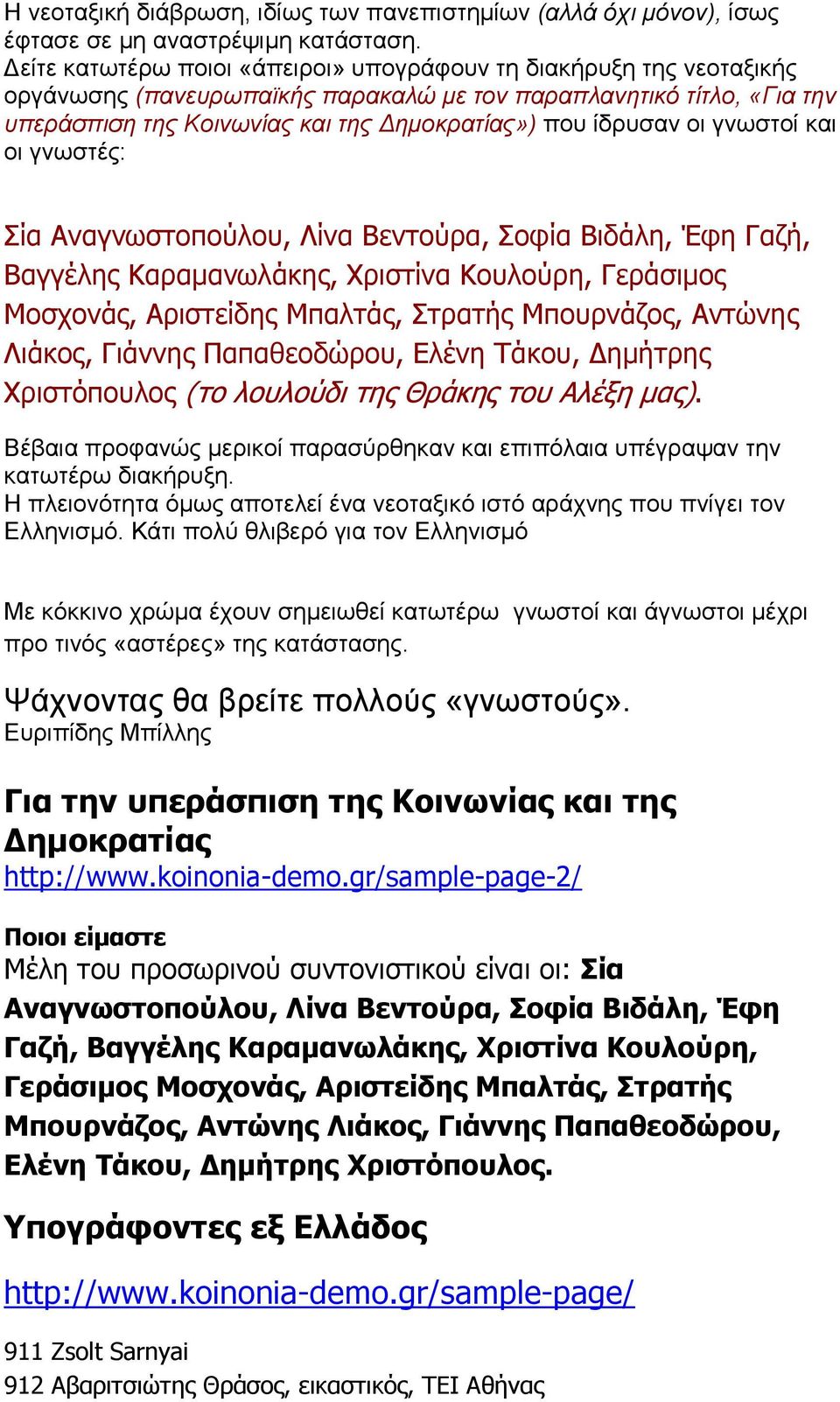 Η νεοταξική διάβρωση, ιδίως των πανεπιστημίων (αλλά όχι μόνον), ίσως έφτασε σε μη αναστρέψιμη κατάσταση.
Δείτε κατωτέρω ποιοι «άπειροι» υπογράφουν τη διακήρυξη της νεοταξικής οργάνωσης (πανευρωπαϊκής παρακαλώ με τον παραπλανητικό τίτλο, «Για την υπεράσπιση της Κοινωνίας και της Δημοκρατίας») που ίδρυσαν οι γνωστοί και οι γνωστές:

Σία Αναγνωστοπούλου, Λίνα Βεντούρα, Σοφία Βιδάλη, Έφη Γαζή, Βαγγέλης Καραμανωλάκης, Χριστίνα Κουλούρη, Γεράσιμος Μοσχονάς, Αριστείδης Μπαλτάς, Στρατής Μπουρνάζος, Αντώνης Λιάκος, Γιάννης Παπαθεοδώρου, Ελένη Τάκου, Δημήτρης Χριστόπουλος (το λουλούδι της Θράκης του Αλέξη μας).

Βέβαια προφανώς μερικοί παρασύρθηκαν και επιπόλαια υπέγραψαν την κατωτέρω διακήρυξη.
Η πλειονότητα όμως αποτελεί ένα νεοταξικό ιστό αράχνης που πνίγει τον Ελληνισμό. Κάτι πολύ θλιβερό για τον Ελληνισμό

Με κόκκινο χρώμα έχουν σημειωθεί κατωτέρω γνωστοί και άγνωστοι μέχρι προ τινός «αστέρες» της κατάστασης.

Ψάχνοντας θα βρείτε πολλούς «γνωστούς».
Ευριπίδης Μπίλλης

Για την υπεράσπιση της Κοινωνίας και της Δημοκρατίας
http://www.koinonia-demo.gr/sample-page-2/

Ποιοι είμαστε
Μέλη του προσωρινού συντονιστικού είναι οι: Σία Αναγνωστοπούλου, Λίνα Βεντούρα, Σοφία Βιδάλη, Έφη Γαζή, Βαγγέλης Καραμανωλάκης, Χριστίνα Κουλούρη, Γεράσιμος Μοσχονάς, Αριστείδης Μπαλτάς, Στρατής Μπουρνάζος, Αντώνης Λιάκος, Γιάννης Παπαθεοδώρου, Ελένη Τάκου, Δημήτρης Χριστόπουλος.

Υπογράφοντες εξ Ελλάδος

http://www.koinonia-demo.gr/sample-page/

911 Zsolt Sarnyai
912 Αβαριτσιώτης Θράσος, εικαστικός, ΤΕΙ Αθήνας